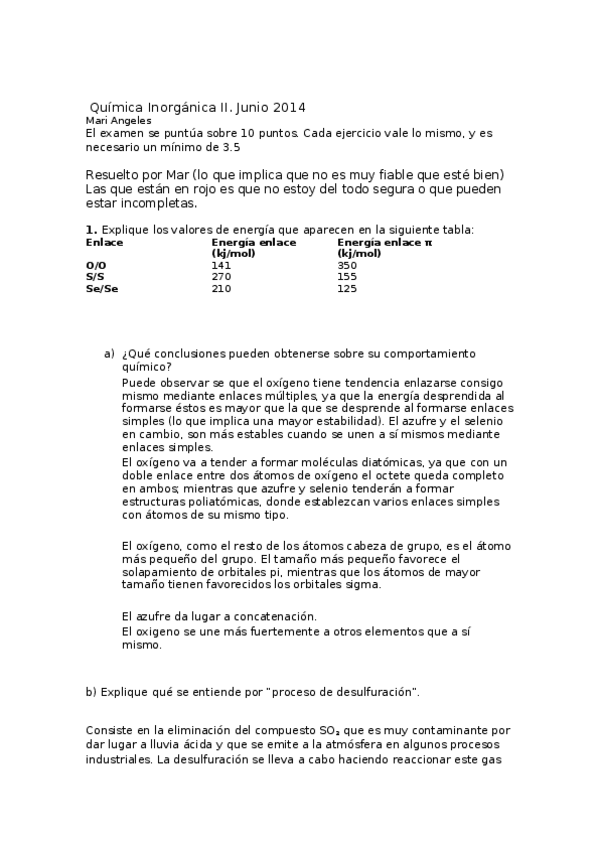 Química Inorgánica II. Junio 2014
Mari Angeles
El examen se puntúa sobre 10 puntos. Cada ejercicio vale lo mismo, y es necesario un mínimo de 3.5

Resuelto por Mar (lo que implica que no es muy fiable que esté bien) Las que están en rojo es que no estoy del todo segura o que pueden estar incompletas.

**1.** Explique los valores de energía que aparecen en la siguiente tabla:

| Enlace | Energía enlace (kj/mol) | Energía enlace π (kj/mol) |
|---|---|---|
| O/O | 141 | 350 |
| S/S | 270 | 155 |
| Se/Se | 210 | 125 |

a) ¿Qué conclusiones pueden obtenerse sobre su comportamiento químico?

Puede observar se que el oxígeno tiene tendencia enlazarse consigo mismo mediante enlaces múltiples, ya que la energía desprendida al formarse éstos es mayor que la que se desprende al formarse enlaces simples (lo que implica una mayor estabilidad). El azufre y el selenio en cambio, son más estables cuando se unen a sí mismos mediante enlaces simples.

El oxígeno va a tender a formar moléculas diatómicas, ya que con un doble enlace entre dos átomos de oxígeno el octete queda completo en ambos; mientras que azufre y selenio tenderán a formar estructuras poliatómicas, donde establezcan varios enlaces simples con átomos de su mismo tipo.

El oxígeno, como el resto de los átomos cabeza de grupo, es el átomo más pequeño del grupo. El tamaño más pequeño favorece el solapamiento de orbitales pi, mientras que los átomos de mayor tamaño tienen favorecidos los orbitales sigma.

El azufre da lugar a concatenación.
El oxigeno se une más fuertemente a otros elementos que a sí mismo.

b) Explique qué se entiende por "proceso de desulfuración".

Consiste en la eliminación del compuesto $SO_2$ que es muy contaminante por dar lugar a lluvia ácida y que se emite a la atmósfera en algunos procesos industriales. La desulfuración se lleva a cabo haciendo reaccionar este gas